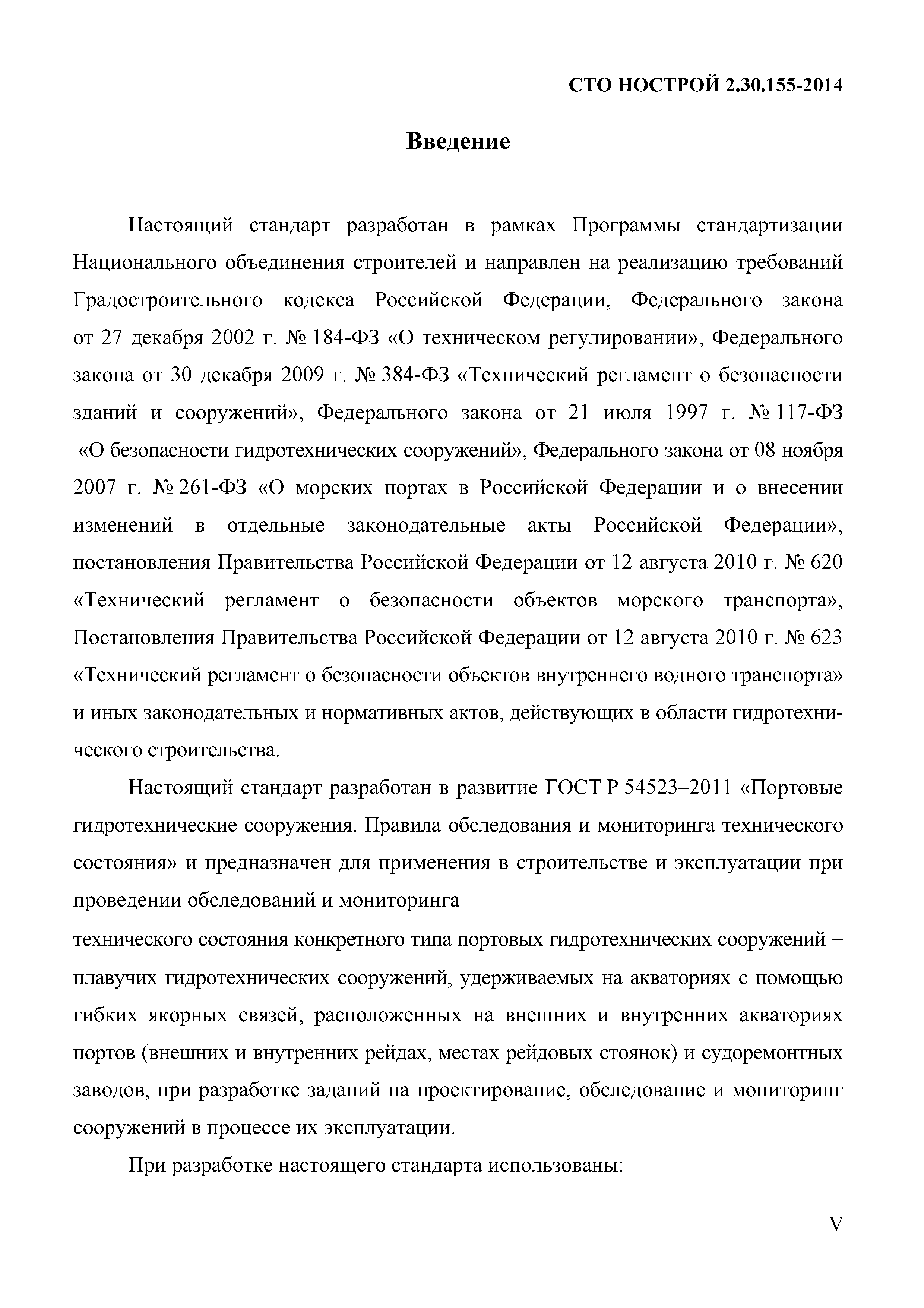 СТО НОСТРОЙ 2.30.155-2014

Введение

Настоящий стандарт разработан в рамках Программы стандартизации Национального объединения строителей и направлен на реализацию требований Градостроительного кодекса Российской Федерации, Федерального закона от 27 декабря 2002 г. № 184-ФЗ «О техническом регулировании», Федерального закона от 30 декабря 2009 г. № 384-ФЗ «Технический регламент о безопасности зданий и сооружений», Федерального закона от 21 июля 1997 г. № 117-ФЗ «О безопасности гидротехнических сооружений», Федерального закона от 08 ноября 2007 г. № 261-ФЗ «О морских портах в Российской Федерации и о внесении изменений в отдельные законодательные акты Российской Федерации», постановления Правительства Российской Федерации от 12 августа 2010 г. № 620 «Технический регламент о безопасности объектов морского транспорта», Постановления Правительства Российской Федерации от 12 августа 2010 г. № 623 «Технический регламент о безопасности объектов внутреннего водного транспорта» и иных законодательных и нормативных актов, действующих в области гидротехнического строительства.

Настоящий стандарт разработан в развитие ГОСТ Р 54523–2011 «Портовые гидротехнические сооружения. Правила обследования и мониторинга технического состояния» и предназначен для применения в строительстве и эксплуатации при проведении обследований и мониторинга

технического состояния конкретного типа портовых гидротехнических сооружений – плавучих гидротехнических сооружений, удерживаемых на акваториях с помощью гибких якорных связей, расположенных на внешних и внутренних акваториях портов (внешних и внутренних рейдах, местах рейдовых стоянок) и судоремонтных заводов, при разработке заданий на проектирование, обследование и мониторинг сооружений в процессе их эксплуатации.

При разработке настоящего стандарта использованы:

V